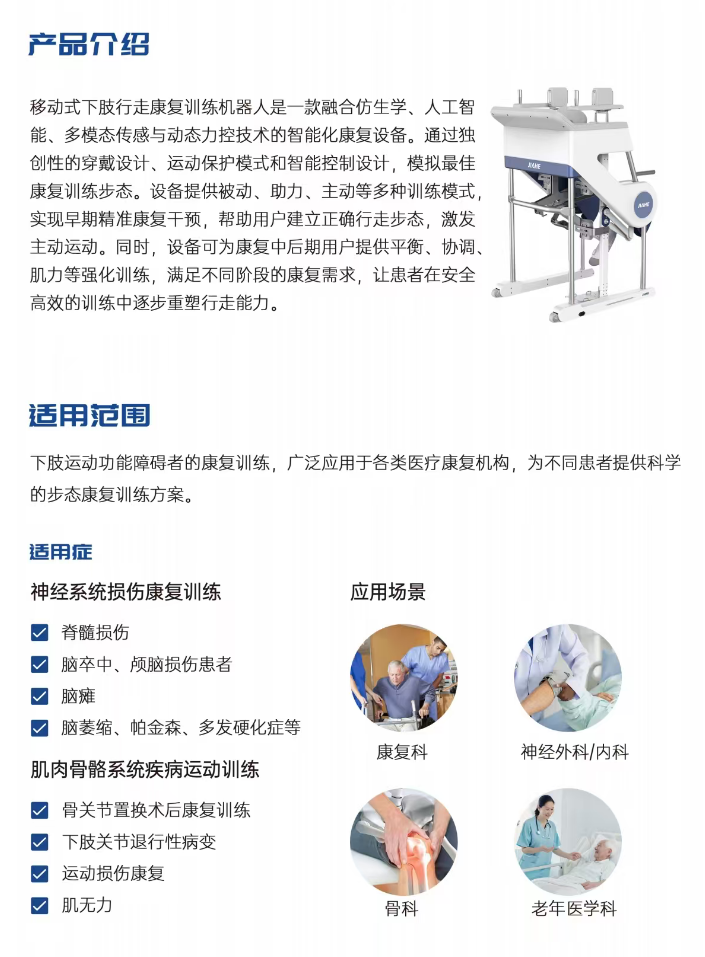 产品介绍

移动式下肢行走康复训练机器人是一款融合仿生学、人工智能、多模态传感与动态力控技术的智能化康复设备。通过独创性的穿戴设计、运动保护模式和智能控制设计，模拟最佳康复训练步态。设备提供被动、助力、主动等多种训练模式，实现早期精准康复干预，帮助用户建立正确行走步态，激发主动运动。同时，设备可为康复中后期用户提供平衡、协调、肌力等强化训练，满足不同阶段的康复需求，让患者在安全高效的训练中逐步重塑行走能力。

适用范围

下肢运动功能障碍者的康复训练，广泛应用于各类医疗康复机构，为不同患者提供科学的步态康复训练方案。

适用症

神经系统损伤康复训练

脊髓损伤

脑卒中、颅脑损伤患者

脑瘫

脑萎缩、帕金森、多发硬化症等

肌肉骨骼系统疾病运动训练

骨关节置换术后康复训练

下肢关节退行性病变

运动损伤康复

肌无力

应用场景

康复科

神经外科/内科

骨科

老年医学科